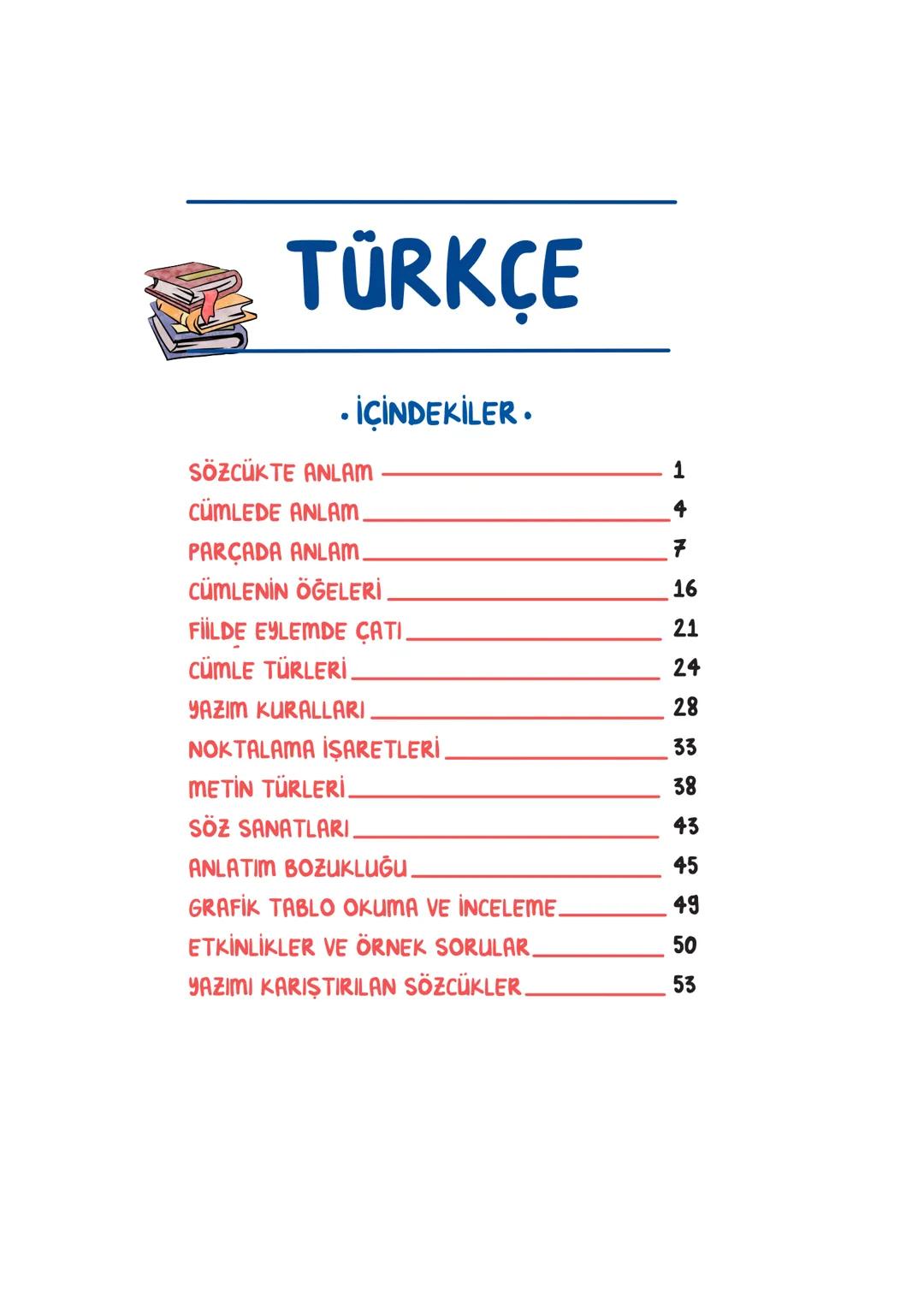 TÜRKÇE

• İÇİNDEKİLER •

SÖZCÜKTE ANLAM 1
CÜMLEDE ANLAM 4
PARÇADA ANLAM 7
CÜMLENİN ÖĞELERİ 16
FİİLDE EYLEMDE ÇATI 21
CÜMLE TÜRLERİ 24
YAZIM KURALLARI 28
NOKTALAMA İŞARETLERİ 33
METİN TÜRLERİ 38
SÖZ SANATLARI 43
ANLATIM BOZUKLUĞU 45
GRAFİK TABLO OKUMA VE İNCELEME 49
ETKİNLİKLER VE ÖRNEK SORULAR 50
YAZIMI KARIŞTIRILAN SÖZCÜKLER 53